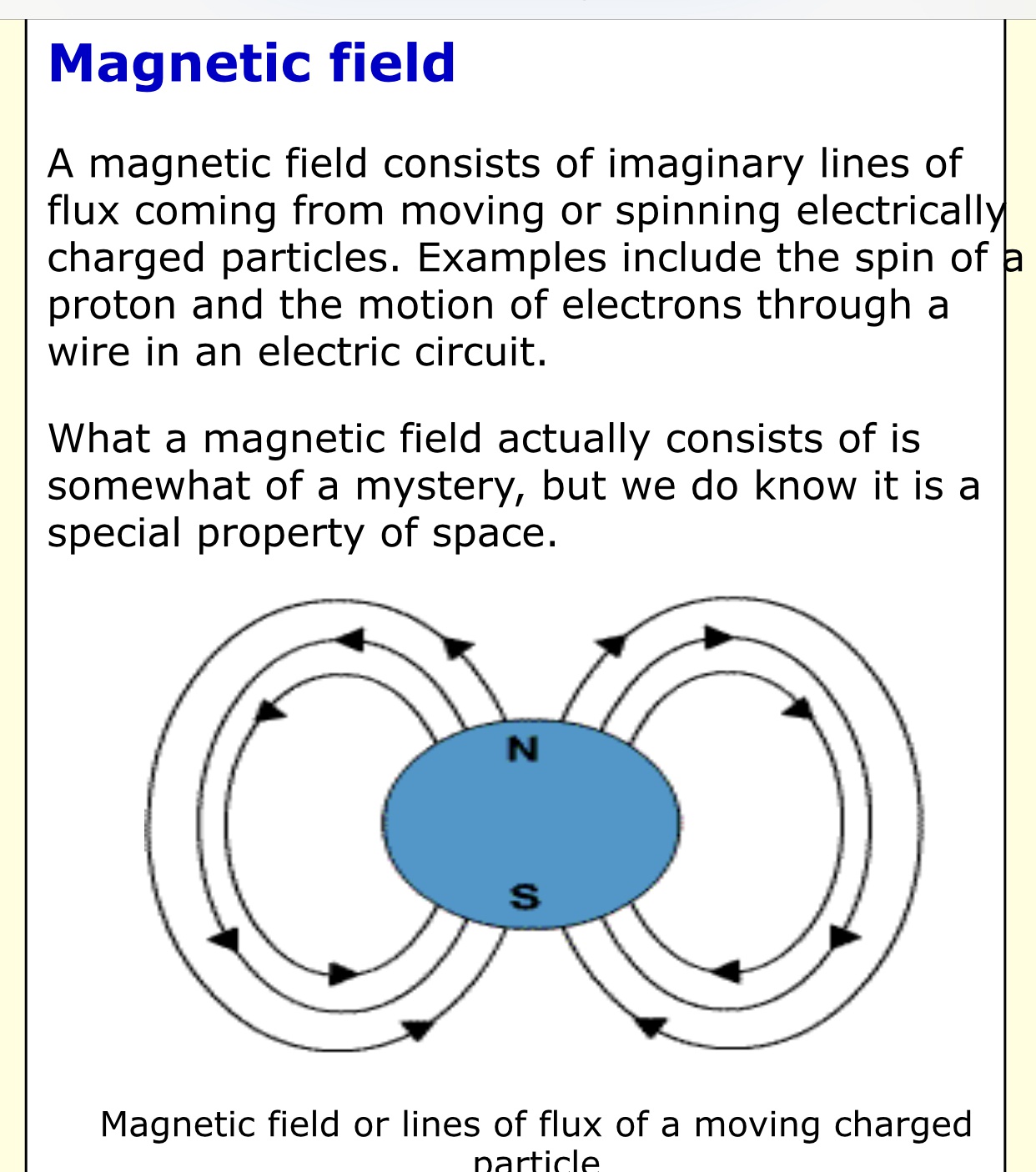 Magnetic field

A magnetic field consists of imaginary lines of flux coming from moving or spinning electrically charged particles. Examples include the spin of a proton and the motion of electrons through a wire in an electric circuit.

What a magnetic field actually consists of is somewhat of a mystery, but we do know it is a special property of space.

N

S

Magnetic field or lines of flux of a moving charged particle